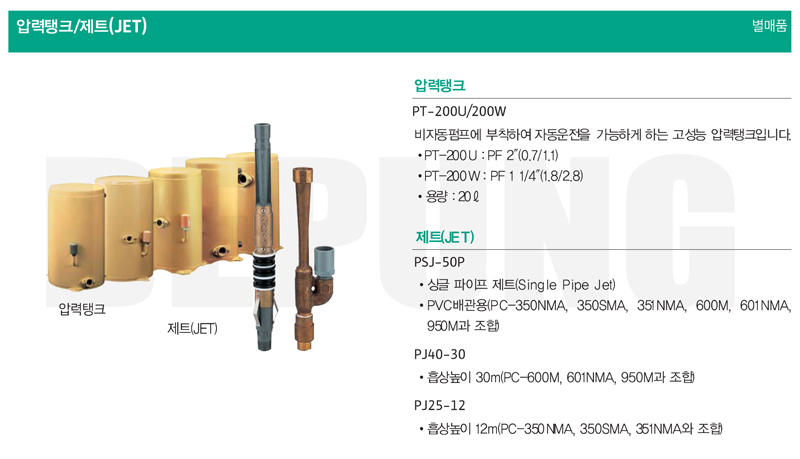 압력탱크/제트(JET)

별매품

압력탱크

제트(JET)

압력탱크

PT-200U/200W

비자동펌프에 부착하여 자동운전을 가능하게 하는 고성능 압력탱크입니다.

• PT-200U : PF 2"(0.7/1.1)

• PT-200W : PF 1 1/4"(1.8/2.8)

• 용량 : 20ℓ

제트(JET)

PSJ-50P

• 싱글 파이프 제트(Single Pipe Jet)

• PVC배관용(PC-350NMA, 350SMA, 351NMA, 600M, 601NMA, 950M과 조합)

PJ40-30

• 흡상높이 30m(PC-600M, 601NMA, 950M과 조합)

PJ25-12

• 흡상높이 12m(PC-350NMA, 350SMA, 351NMA와 조합)

DEPUNG